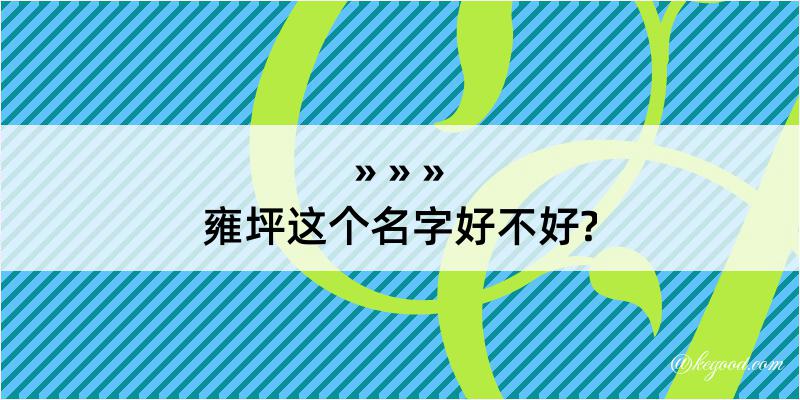 » » »
雍坪这个名字好不好?

@kegood.com